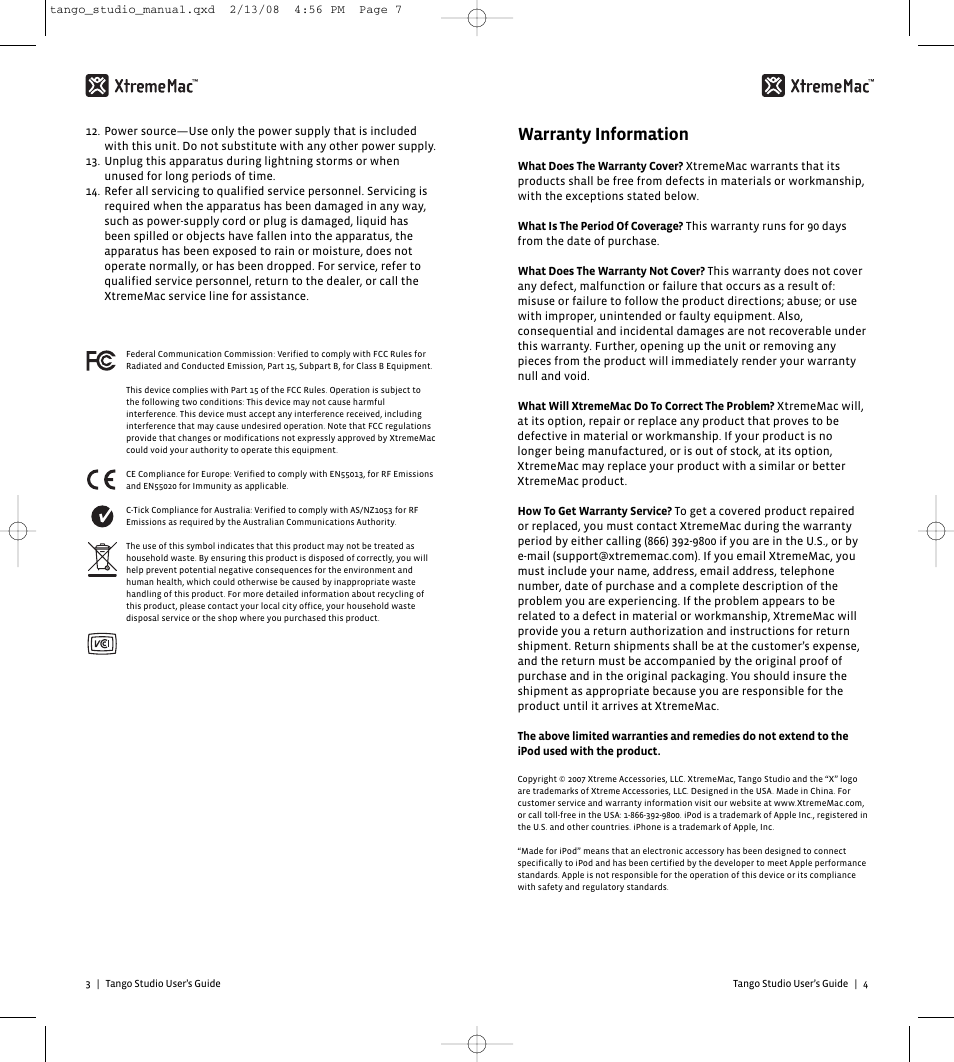 tango_studio_manual.qxd 2/13/08 4:56 PM Page 7

XtremeMac™

12. Power source—Use only the power supply that is included with this unit. Do not substitute with any other power supply.
13. Unplug this apparatus during lightning storms or when unused for long periods of time.
14. Refer all servicing to qualified service personnel. Servicing is required when the apparatus has been damaged in any way, such as power-supply cord or plug is damaged, liquid has been spilled or objects have fallen into the apparatus, the apparatus has been exposed to rain or moisture, does not operate normally, or has been dropped. For service, refer to qualified service personnel, return to the dealer, or call the XtremeMac service line for assistance.

FC

Federal Communication Commission: Verified to comply with FCC Rules for Radiated and Conducted Emission, Part 15, Subpart B, for Class B Equipment.

This device complies with Part 15 of the FCC Rules. Operation is subject to the following two conditions: This device may not cause harmful interference. This device must accept any interference received, including interference that may cause undesired operation. Note that FCC regulations provide that changes or modifications not expressly approved by XtremeMac could void your authority to operate this equipment.

CE

CE Compliance for Europe: Verified to comply with EN55013, for RF Emissions and EN55020 for Immunity as applicable.

C-Tick Compliance for Australia: Verified to comply with AS/NZ1053 for RF Emissions as required by the Australian Communications Authority.

The use of this symbol indicates that this product may not be treated as household waste. By ensuring this product is disposed of correctly, you will help prevent potential negative consequences for the environment and human health, which could otherwise be caused by inappropriate waste handling of this product. For more detailed information about recycling of this product, please contact your local city office, your household waste disposal service or the shop where you purchased this product.

VCI

3 | Tango Studio User's Guide

XtremeMac™

Warranty Information

What Does The Warranty Cover? XtremeMac warrants that its products shall be free from defects in materials or workmanship, with the exceptions stated below.

What Is The Period Of Coverage? This warranty runs for 90 days from the date of purchase.

What Does The Warranty Not Cover? This warranty does not cover any defect, malfunction or failure that occurs as a result of: misuse or failure to follow the product directions; abuse; or use with improper, unintended or faulty equipment. Also, consequential and incidental damages are not recoverable under this warranty. Further, opening up the unit or removing any pieces from the product will immediately render your warranty null and void.

What Will XtremeMac Do To Correct The Problem? XtremeMac will, at its option, repair or replace any product that proves to be defective in material or workmanship. If your product is no longer being manufactured, or is out of stock, at its option, XtremeMac may replace your product with a similar or better XtremeMac product.

How To Get Warranty Service? To get a covered product repaired or replaced, you must contact XtremeMac during the warranty period by either calling (866) 392-9800 if you are in the U.S., or by e-mail (support@xtrememac.com). If you email XtremeMac, you must include your name, address, email address, telephone number, date of purchase and a complete description of the problem you are experiencing. If the problem appears to be related to a defect in material or workmanship, XtremeMac will provide you a return authorization and instructions for return shipment. Return shipments shall be at the customer's expense, and the return must be accompanied by the original proof of purchase and in the original packaging. You should insure the shipment as appropriate because you are responsible for the product until it arrives at XtremeMac.

The above limited warranties and remedies do not extend to the iPod used with the product.

Copyright © 2007 Xtreme Accessories, LLC. XtremeMac, Tango Studio and the "X" logo are trademarks of Xtreme Accessories, LLC. Designed in the USA. Made in China. For customer service and warranty information visit our website at www.XtremeMac.com, or call toll-free in the USA: 1-866-392-9800. iPod is a trademark of Apple Inc., registered in the U.S. and other countries. iPhone is a trademark of Apple, Inc.

"Made for iPod" means that an electronic accessory has been designed to connect specifically to iPod and has been certified by the developer to meet Apple performance standards. Apple is not responsible for the operation of this device or its compliance with safety and regulatory standards.

Tango Studio User's Guide | 4